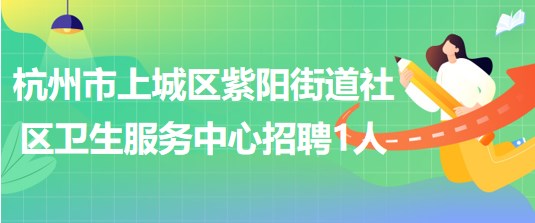 杭州市上城区紫阳街道社区卫生服务中心招聘1人